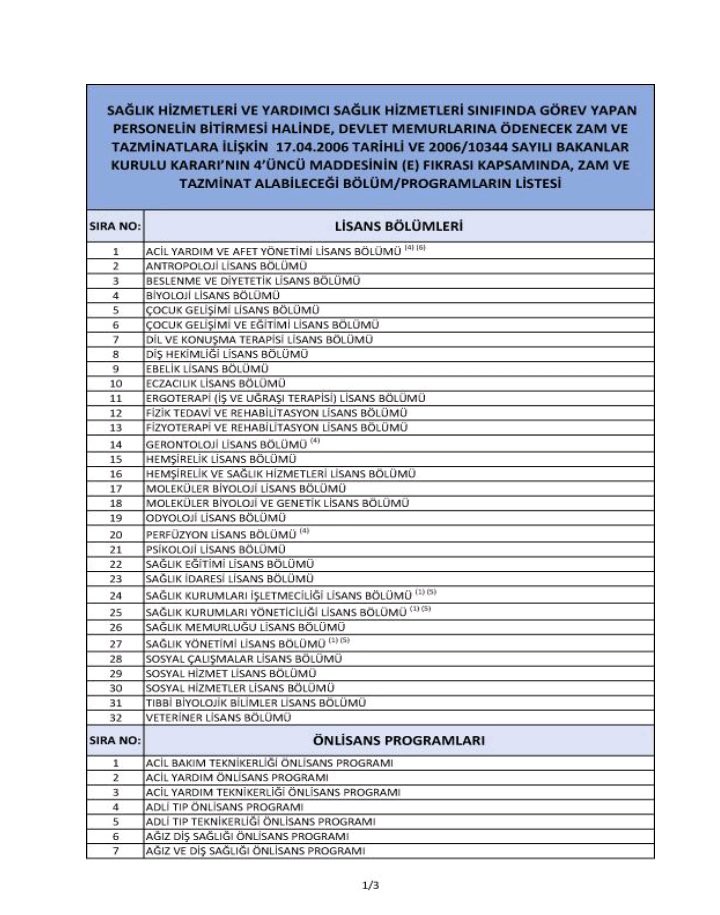 SAĞLIK HİZMETLERİ VE YARDIMCI SAĞLIK HİZMETLERİ SINIFINDA GÖREV YAPAN PERSONELİN BİTİRMESİ HALİNDE, DEVLET MEMURLARINA ÖDENECEK ZAM VE TAZMİNATLARA İLİŞKİN 17.04.2006 TARİHLİ VE 2006/10344 SAYILI BAKANLAR KURULU KARARI'NIN 4'ÜNCÜ MADDESİNİN (E) FIKRASI KAPSAMINDA, ZAM VE TAZMİNAT ALABİLECEĞİ BÖLÜM/PROGRAMLARIN LİSTESİ

| SIRA NO: | LİSANS BÖLÜMLERİ |
|---|---|
| 1 | ACİL YARDIM VE AFET YÖNETİMİ LİSANS BÖLÜMÜ $^{(4)(6)}$ |
| 2 | ANTROPOLOJİ LİSANS BÖLÜMÜ |
| 3 | BESLENME VE DİYETETİK LİSANS BÖLÜMÜ |
| 4 | BİYOLOJİ LİSANS BÖLÜMÜ |
| 5 | ÇOCUK GELİŞİMİ LİSANS BÖLÜMÜ |
| 6 | ÇOCUK GELİŞİMİ VE EĞİTİMİ LİSANS BÖLÜMÜ |
| 7 | DİL VE KONUŞMA TERAPİSİ LİSANS BÖLÜMÜ |
| 8 | DİŞ HEKİMLİĞİ LİSANS BÖLÜMÜ |
| 9 | EBELİK LİSANS BÖLÜMÜ |
| 10 | ECZACILIK LİSANS BÖLÜMÜ |
| 11 | ERGOTERAPİ (İŞ VE UĞRAŞI TERAPİSİ) LİSANS BÖLÜMÜ |
| 12 | FİZİK TEDAVİ VE REHABİLİTASYON LİSANS BÖLÜMÜ |
| 13 | FİZYOTERAPİ VE REHABİLİTASYON LİSANS BÖLÜMÜ |
| 14 | GERONTOLOJİ LİSANS BÖLÜMÜ $^{(4)}$ |
| 15 | HEMŞİRELİK LİSANS BÖLÜMÜ |
| 16 | HEMŞİRELİK VE SAĞLIK HİZMETLERİ LİSANS BÖLÜMÜ |
| 17 | MOLEKÜLER BİYOLOJİ LİSANS BÖLÜMÜ |
| 18 | MOLEKÜLER BİYOLOJİ VE GENETİK LİSANS BÖLÜMÜ |
| 19 | ODYOLOJİ LİSANS BÖLÜMÜ |
| 20 | PERFÜZYON LİSANS BÖLÜMÜ $^{(4)}$ |
| 21 | PSİKOLOJİ LİSANS BÖLÜMÜ |
| 22 | SAĞLIK EĞİTİMİ LİSANS BÖLÜMÜ |
| 23 | SAĞLIK İDARESİ LİSANS BÖLÜMÜ |
| 24 | SAĞLIK KURUMLARI İŞLETMECİLİĞİ LİSANS BÖLÜMÜ $^{(1)(5)}$ |
| 25 | SAĞLIK KURUMLARI YÖNETİCİLİĞİ LİSANS BÖLÜMÜ $^{(1)(5)}$ |
| 26 | SAĞLIK MEMURLUĞU LİSANS BÖLÜMÜ |
| 27 | SAĞLIK YÖNETİMİ LİSANS BÖLÜMÜ $^{(1)(5)}$ |
| 28 | SOSYAL ÇALIŞMALAR LİSANS BÖLÜMÜ |
| 29 | SOSYAL HİZMET LİSANS BÖLÜMÜ |
| 30 | SOSYAL HİZMETLER LİSANS BÖLÜMÜ |
| 31 | TIBBİ BİYOLOJİK BİLİMLER LİSANS BÖLÜMÜ |
| 32 | VETERİNER LİSANS BÖLÜMÜ |
| SIRA NO: | ÖNLİSANS PROGRAMLARI |
| 1 | ACİL BAKIM TEKNİKERLİĞİ ÖNLİSANS PROGRAMI |
| 2 | ACİL YARDIM ÖNLİSANS PROGRAMI |
| 3 | ACİL YARDIM TEKNİKERLİĞİ ÖNLİSANS PROGRAMI |
| 4 | ADLİ TIP ÖNLİSANS PROGRAMI |
| 5 | ADLİ TIP TEKNİKERLİĞİ ÖNLİSANS PROGRAMI |
| 6 | AĞIZ DİŞ SAĞLIĞI ÖNLİSANS PROGRAMI |
| 7 | AĞIZ VE DİŞ SAĞLIĞI ÖNLİSANS PROGRAMI |

1/3